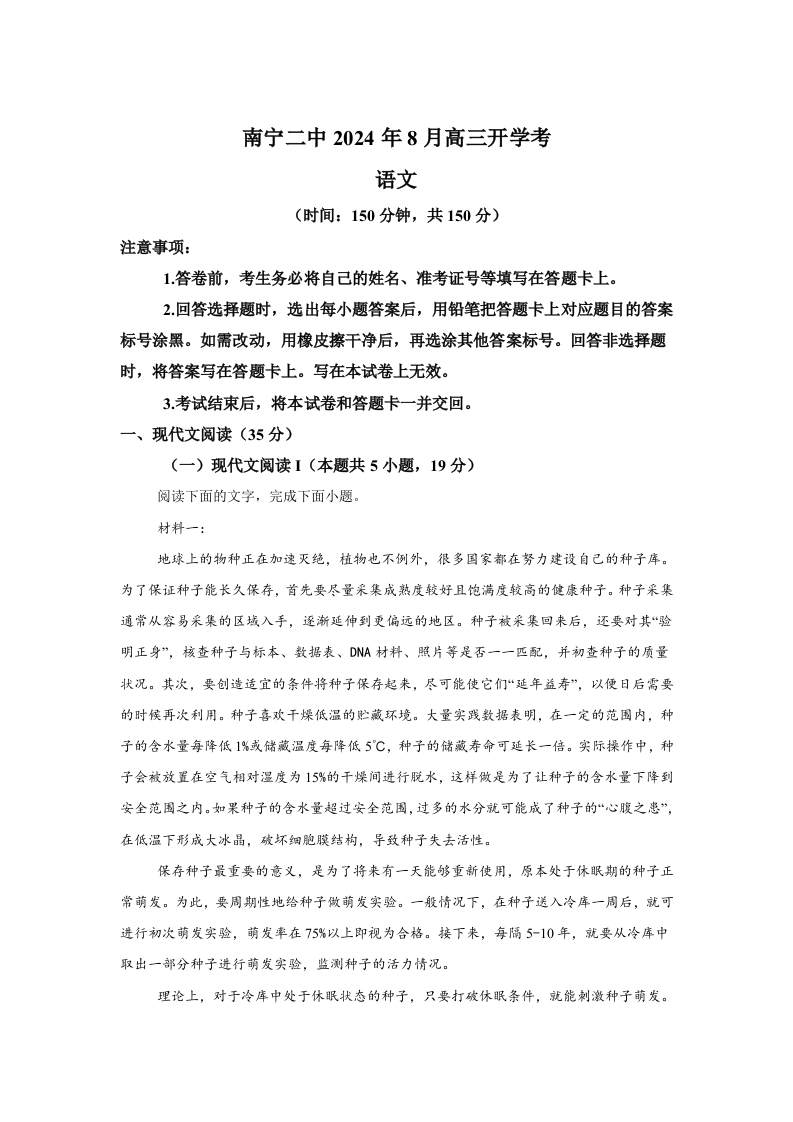 南宁二中 2024 年 8 月高三开学考

语文

（时间：150 分钟，共 150 分）

注意事项：

1.答卷前，考生务必将自己的姓名、准考证号等填写在答题卡上。

2.回答选择题时，选出每小题答案后，用铅笔把答题卡上对应题目的答案标号涂黑。如需改动，用橡皮擦干净后，再选涂其他答案标号。回答非选择题时，将答案写在答题卡上。写在本试卷上无效。

3.考试结束后，将本试卷和答题卡一并交回。

一、现代文阅读（35 分）

（一）现代文阅读 I（本题共 5 小题，19 分）

阅读下面的文字，完成下面小题。

材料一：

地球上的物种正在加速灭绝，植物也不例外，很多国家都在努力建设自己的种子库。为了保证种子能长久保存，首先要尽量采集成熟度较好且饱满度较高的健康种子。种子采集通常从容易采集的区域入手，逐渐延伸到更偏远的地区。种子被采集回来后，还要对其“验明正身”，核查种子与标本、数据表、DNA 材料、照片等是否一一匹配，并初查种子的质量状况。其次，要创造适宜的条件将种子保存起来，尽可能使它们“延年益寿”，以便日后需要的时候再次利用。种子喜欢干燥低温的贮藏环境。大量实践数据表明，在一定的范围内，种子的含水量每降低 1%或储藏温度每降低 5℃，种子的储藏寿命可延长一倍。实际操作中，种子会被放置在空气相对湿度为 15%的干燥间进行脱水，这样做是为了让种子的含水量下降到安全范围之内。如果种子的含水量超过安全范围，过多的水分就可能成了种子的“心腹之患”，在低温下形成大冰晶，破坏细胞膜结构，导致种子失去活性。

保存种子最重要的意义，是为了将来有一天能够重新使用，原本处于休眠期的种子正常萌发。为此，要周期性地给种子做萌发实验。一般情况下，在种子送入冷库一周后，就可进行初次萌发实验，萌发率在 75%以上即视为合格。接下来，每隔 5-10 年，就要从冷库中取出一部分种子进行萌发实验，监测种子的活力情况。

理论上，对于冷库中处于休眠状态的种子，只要打破休眠条件，就能刺激种子萌发。